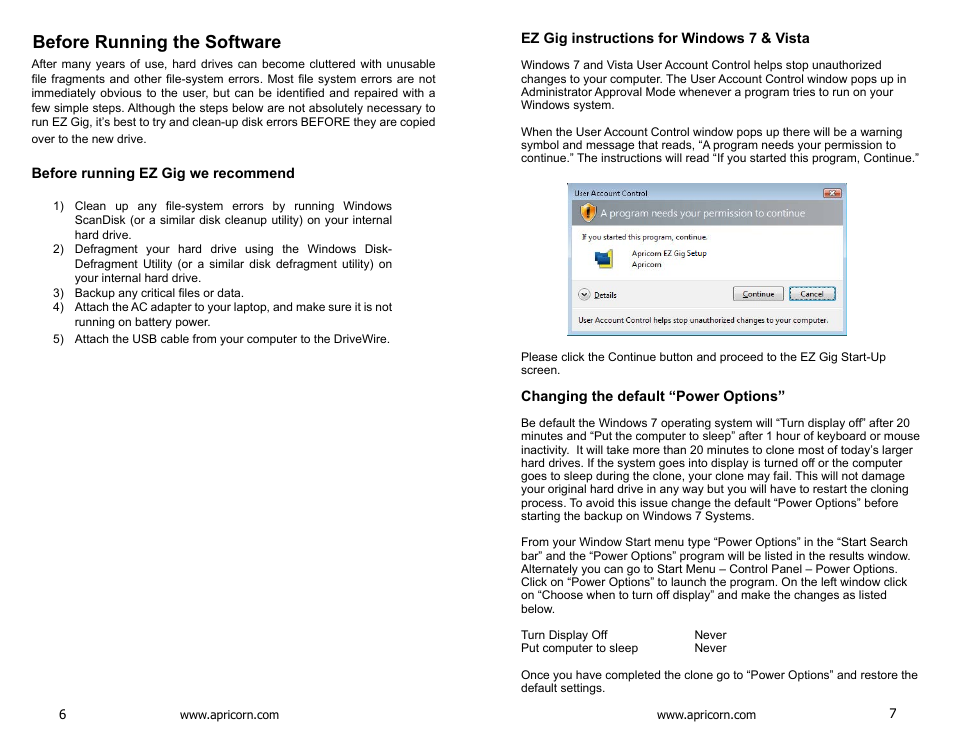 Before Running the Software

After many years of use, hard drives can become cluttered with unusable file fragments and other file-system errors. Most file system errors are not immediately obvious to the user, but can be identified and repaired with a few simple steps. Although the steps below are not absolutely necessary to run EZ Gig, it's best to try and clean-up disk errors BEFORE they are copied over to the new drive.

Before running EZ Gig we recommend

1) Clean up any file-system errors by running Windows ScanDisk (or a similar disk cleanup utility) on your internal hard drive.
2) Defragment your hard drive using the Windows Disk-Defragment Utility (or a similar disk defragment utility) on your internal hard drive.
3) Backup any critical files or data.
4) Attach the AC adapter to your laptop, and make sure it is not running on battery power.
5) Attach the USB cable from your computer to the DriveWire.

6 www.apricorn.com

EZ Gig instructions for Windows 7 & Vista

Windows 7 and Vista User Account Control helps stop unauthorized changes to your computer. The User Account Control window pops up in Administrator Approval Mode whenever a program tries to run on your Windows system.

When the User Account Control window pops up there will be a warning symbol and message that reads, "A program needs your permission to continue." The instructions will read "If you started this program, Continue."

User Account Control
A program needs your permission to continue
If you started this program, continue.
Apricorn EZ Gig Setup
Apricorn
Details
Continue
Cancel
User Account Control helps stop unauthorized changes to your computer.

Please click the Continue button and proceed to the EZ Gig Start-Up screen.

Changing the default "Power Options"

Be default the Windows 7 operating system will "Turn display off" after 20 minutes and "Put the computer to sleep" after 1 hour of keyboard or mouse inactivity. It will take more than 20 minutes to clone most of today's larger hard drives. If the system goes into display is turned off or the computer goes to sleep during the clone, your clone may fail. This will not damage your original hard drive in any way but you will have to restart the cloning process. To avoid this issue change the default "Power Options" before starting the backup on Windows 7 Systems.

From your Window Start menu type "Power Options" in the "Start Search bar" and the "Power Options" program will be listed in the results window. Alternately you can go to Start Menu – Control Panel – Power Options. Click on "Power Options" to launch the program. On the left window click on "Choose when to turn off display" and make the changes as listed below.

Turn Display Off Never
Put computer to sleep Never

Once you have completed the clone go to "Power Options" and restore the default settings.

www.apricorn.com 7